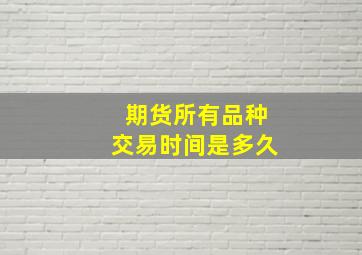 期货所有品种
交易时间是多久